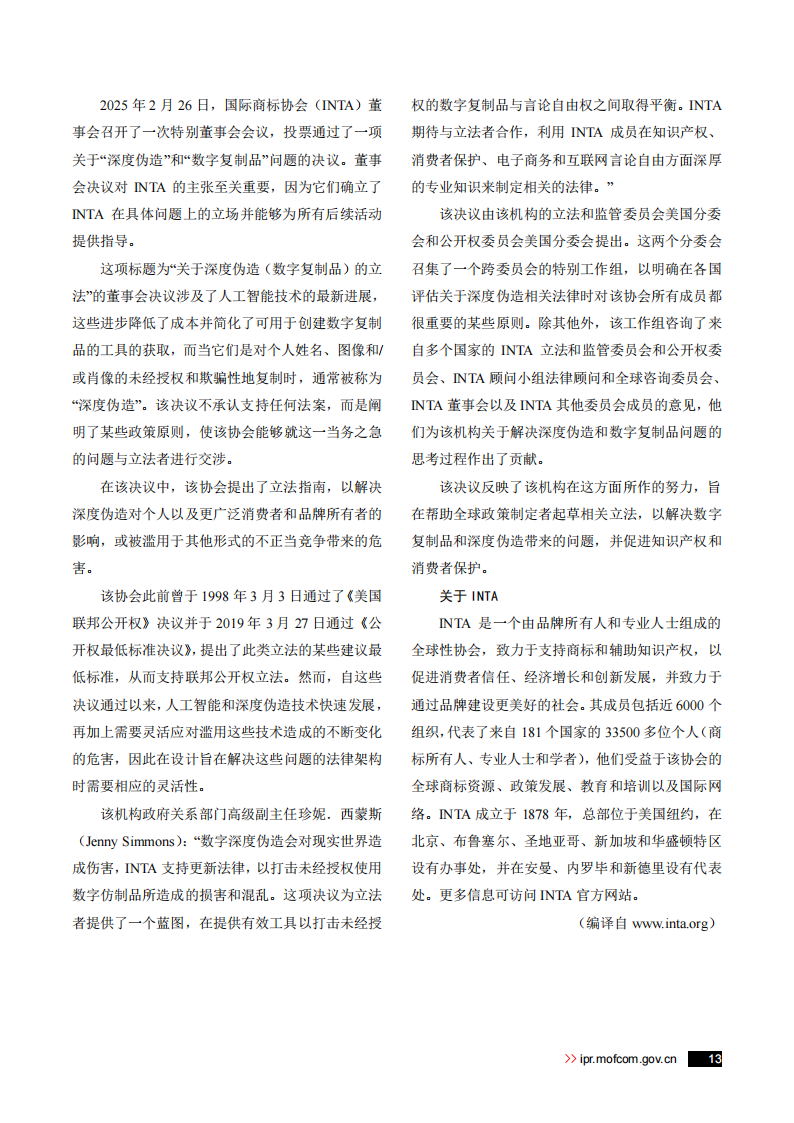 2025 年 2 月 26 日，国际商标协会（INTA）董事会召开了一次特别董事会会议，投票通过了一项关于“深度伪造”和“数字复制品”问题的决议。董事会决议对 INTA 的主张至关重要，因为它们确立了 INTA 在具体问题上的立场并能够为所有后续活动提供指导。

这项标题为“关于深度伪造（数字复制品）的立法”的董事会决议涉及了人工智能技术的最新进展，这些进步降低了成本并简化了可用于创建数字复制品的工具的获取，而当它们是对个人姓名、图像和/或肖像的未经授权和欺骗性地复制时，通常被称为“深度伪造”。该决议不承认支持任何法案，而是阐明了某些政策原则，使该协会能够就这一当务之急的问题与立法者进行交涉。

在该决议中，该协会提出了立法指南，以解决深度伪造对个人以及更广泛消费者和品牌所有者的影响，或被滥用于其他形式的不正当竞争带来的危害。

该协会此前曾于 1998 年 3 月 3 日通过了《美国联邦公开权》决议并于 2019 年 3 月 27 日通过《公开权最低标准决议》，提出了此类立法的某些建议最低标准，从而支持联邦公开权立法。然而，自这些决议通过以来，人工智能和深度伪造技术快速发展，再加上需要灵活应对滥用这些技术造成的不断变化的危害，因此在设计旨在解决这些问题的法律架构时需要相应的灵活性。

该机构政府关系部门高级副主任珍妮．西蒙斯（Jenny Simmons）：“数字深度伪造会对现实世界造成伤害，INTA 支持更新法律，以打击未经授权使用数字仿制品所造成的损害和混乱。这项决议为立法者提供了一个蓝图，在提供有效工具以打击未经授权的数字复制品与言论自由权之间取得平衡。INTA 期待与立法者合作，利用 INTA 成员在知识产权、消费者保护、电子商务和互联网言论自由方面深厚的专业知识来制定相关的法律。”

该决议由该机构的立法和监管委员会美国分委会和公开权委员会美国分委会提出。这两个分委会召集了一个跨委员会的特别工作组，以明确在各国评估关于深度伪造相关法律时对该协会所有成员都很重要的某些原则。除其他外，该工作组咨询了来自多个国家的 INTA 立法和监管委员会和公开权委员会、INTA 顾问小组法律顾问和全球咨询委员会、INTA 董事会以及 INTA 其他委员会成员的意见，他们为该机构关于解决深度伪造和数字复制品问题的思考过程作出了贡献。

该决议反映了该机构在这方面所作的努力，旨在帮助全球政策制定者起草相关立法，以解决数字复制品和深度伪造带来的问题，并促进知识产权和消费者保护。

关于 INTA

INTA 是一个由品牌所有人和专业人士组成的全球性协会，致力于支持商标和辅助知识产权，以促进消费者信任、经济增长和创新发展，并致力于通过品牌建设更美好的社会。其成员包括近 6000 个组织，代表了来自 181 个国家的 33500 多位个人（商标所有人、专业人士和学者），他们受益于该协会的全球商标资源、政策发展、教育和培训以及国际网络。INTA 成立于 1878 年，总部位于美国纽约，在北京、布鲁塞尔、圣地亚哥、新加坡和华盛顿特区设有办事处，并在安曼、内罗毕和新德里设有代表处。更多信息可访问 INTA 官方网站。

（编译自 www.inta.org）

>> ipr.mofcom.gov.cn 13